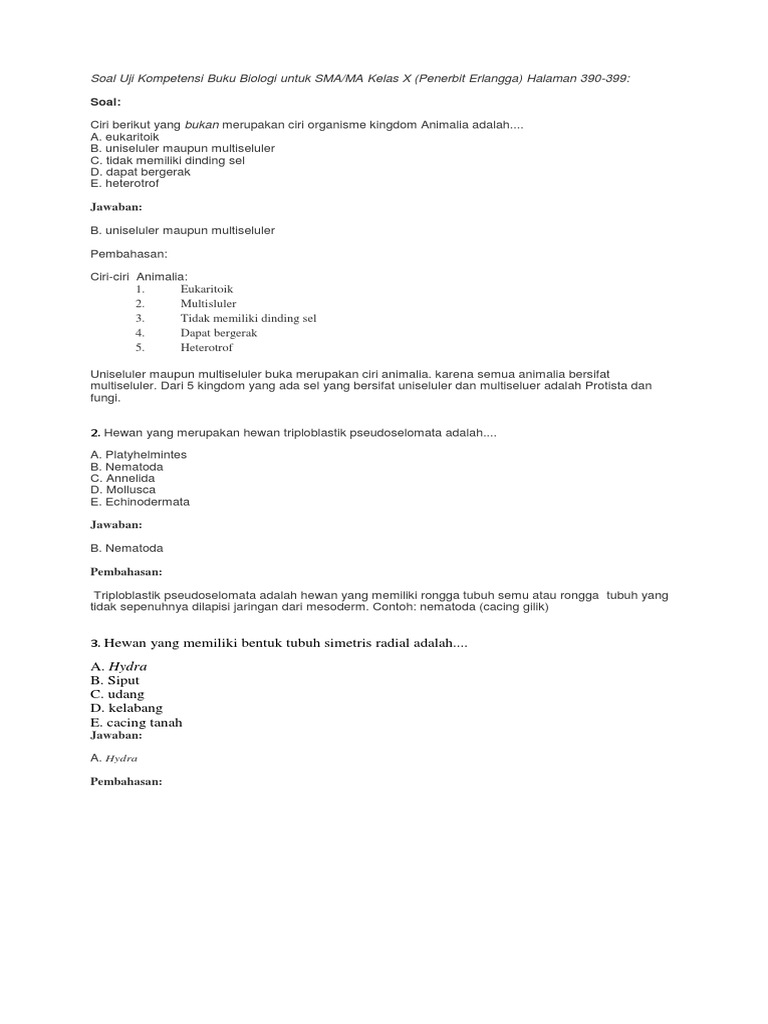 Soal Uji Kompetensi Buku Biologi untuk SMA/MA Kelas X (Penerbit Erlangga) Halaman 390-399:

Soal:

Ciri berikut yang bukan merupakan ciri organisme kingdom Animalia adalah....
A. eukaritoik
B. uniseluler maupun multiseluler
C. tidak memiliki dinding sel
D. dapat bergerak
E. heterotrof

Jawaban:

B. uniseluler maupun multiseluler

Pembahasan:

Ciri-ciri Animalia:
1. Eukaritoik
2. Multisluler
3. Tidak memiliki dinding sel
4. Dapat bergerak
5. Heterotrof

Uniseluler maupun multiseluler buka merupakan ciri animalia. karena semua animalia bersifat multiseluler. Dari 5 kingdom yang ada sel yang bersifat uniseluler dan multiseluer adalah Protista dan fungi.

2. Hewan yang merupakan hewan triploblastik pseudoselomata adalah....

A. Platyhelmintes
B. Nematoda
C. Annelida
D. Mollusca
E. Echinodermata

Jawaban:

B. Nematoda

Pembahasan:

Triploblastik pseudoselomata adalah hewan yang memiliki rongga tubuh semu atau rongga tubuh yang tidak sepenuhnya dilapisi jaringan dari mesoderm. Contoh: nematoda (cacing gilik)

3. Hewan yang memiliki bentuk tubuh simetris radial adalah....

A. Hydra
B. Siput
C. udang
D. kelabang
E. cacing tanah
Jawaban:

A. Hydra

Pembahasan: